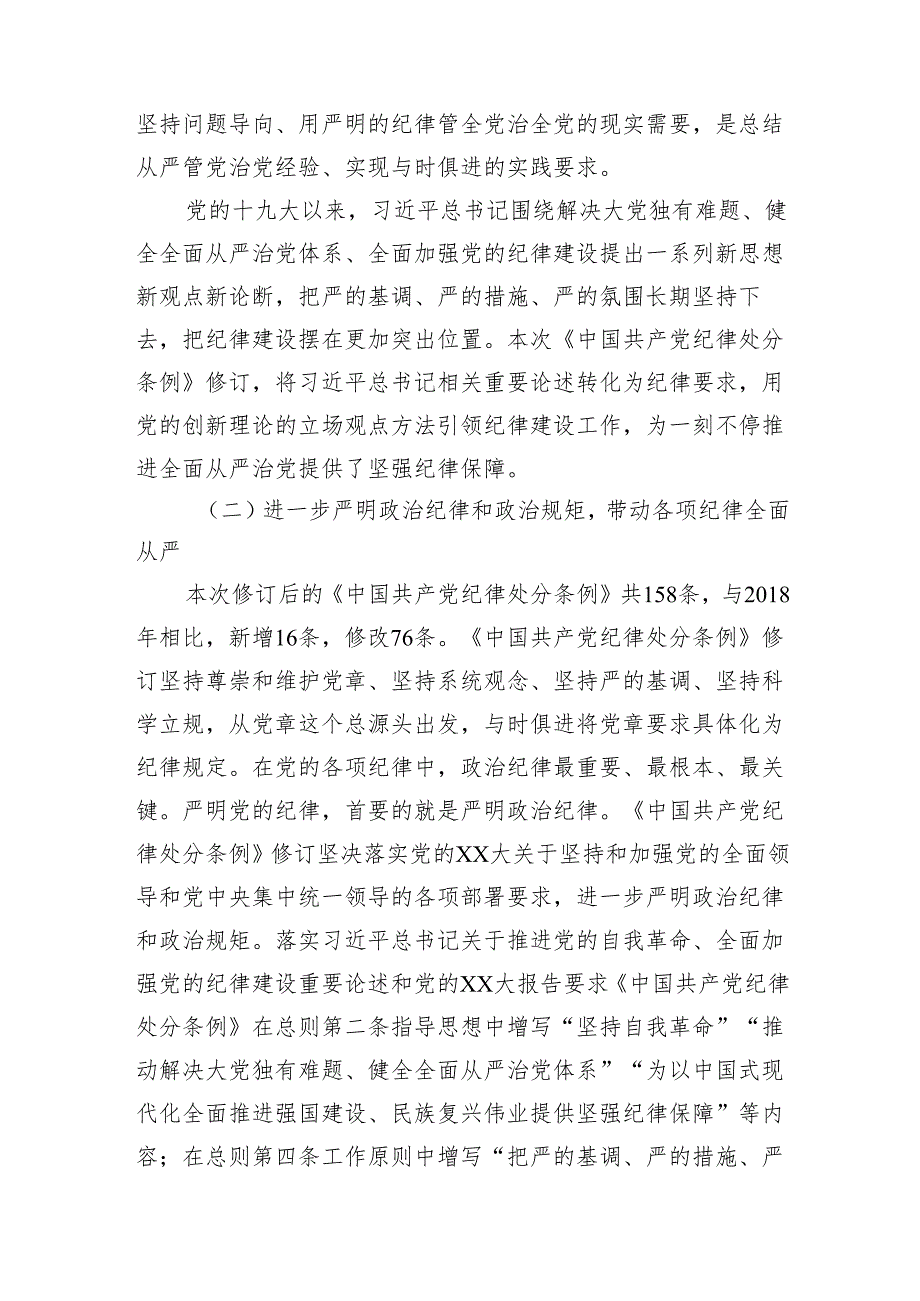 坚持问题导向、用严明的纪律管全党治全党的现实需要，是总结从严管党治党经验、实现与时俱进的实践要求。

党的十九大以来，习近平总书记围绕解决大党独有难题、健全全面从严治党体系、全面加强党的纪律建设提出一系列新思想新观点新论断，把严的基调、严的措施、严的氛围长期坚持下去，把纪律建设摆在更加突出位置。本次《中国共产党纪律处分条例》修订，将习近平总书记相关重要论述转化为纪律要求，用党的创新理论的立场观点方法引领纪律建设工作，为一刻不停推进全面从严治党提供了坚强纪律保障。

（二）进一步严明政治纪律和政治规矩，带动各项纪律全面从严

本次修订后的《中国共产党纪律处分条例》共158条，与2018年相比，新增16条，修改76条。《中国共产党纪律处分条例》修订坚持尊崇和维护党章、坚持系统观念、坚持严的基调、坚持科学立规，从党章这个总源头出发，与时俱进将党章要求具体化为纪律规定。在党的各项纪律中，政治纪律最重要、最根本、最关键。严明党的纪律，首要的就是严明政治纪律。《中国共产党纪律处分条例》修订坚决落实党的XX大关于坚持和加强党的全面领导和党中央集中统一领导的各项部署要求，进一步严明政治纪律和政治规矩。落实习近平总书记关于推进党的自我革命、全面加强党的纪律建设重要论述和党的XX大报告要求《中国共产党纪律处分条例》在总则第二条指导思想中增写“坚持自我革命”“推动解决大党独有难题、健全全面从严治党体系”“为以中国式现代化全面推进强国建设、民族复兴伟业提供坚强纪律保障”等内容；在总则第四条工作原则中增写“把严的基调、严的措施、严